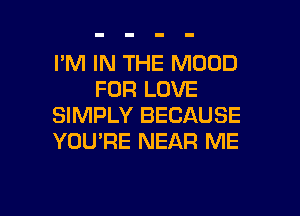 - - - -

I'M IN THE MOOD FOR LOVE SIMPLY BECAUSE YOU'RE NEAR ME